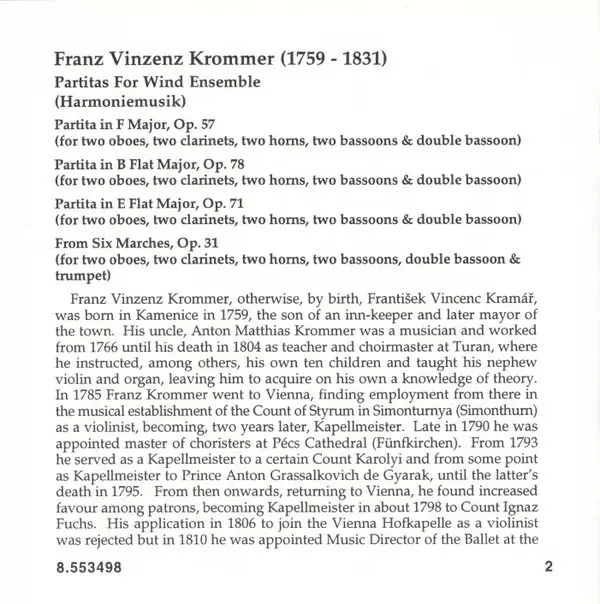 Franz Vinzenz Krommer (1759 - 1831)

Partitas For Wind Ensemble
(Harmoniemusik)

Partita in F Major, Op. 57
(for two oboes, two clarinets, two horns, two bassoons & double bassoon)

Partita in B Flat Major, Op. 78
(for two oboes, two clarinets, two horns, two bassoons & double bassoon)

Partita in E Flat Major, Op. 71
(for two oboes, two clarinets, two horns, two bassoons & double bassoon)

From Six Marches, Op. 31
(for two oboes, two clarinets, two horns, two bassoons, double bassoon & trumpet)

Franz Vinzenz Krommer, otherwise, by birth, František Vincenc Kramář, was born in Kamenice in 1759, the son of an inn-keeper and later mayor of the town. His uncle, Anton Matthias Krommer was a musician and worked from 1766 until his death in 1804 as teacher and choirmaster at Turan, where he instructed, among others, his own ten children and taught his nephew violin and organ, leaving him to acquire on his own a knowledge of theory. In 1785 Franz Krommer went to Vienna, finding employment from there in the musical establishment of the Count of Styrum in Simonturnya (Simonthurn) as a violinist, becoming, two years later, Kapellmeister. Late in 1790 he was appointed master of choristers at Pécs Cathedral (Fünfkirchen). From 1793 he served as a Kapellmeister to a certain Count Karolyi and from some point as Kapellmeister to Prince Anton Grassalkovich de Gyarak, until the latter's death in 1795. From then onwards, returning to Vienna, he found increased favour among patrons, becoming Kapellmeister in about 1798 to Count Ignaz Fuchs. His application in 1806 to join the Vienna Hofkapelle as a violinist was rejected but in 1810 he was appointed Music Director of the Ballet at the

8.553498

2